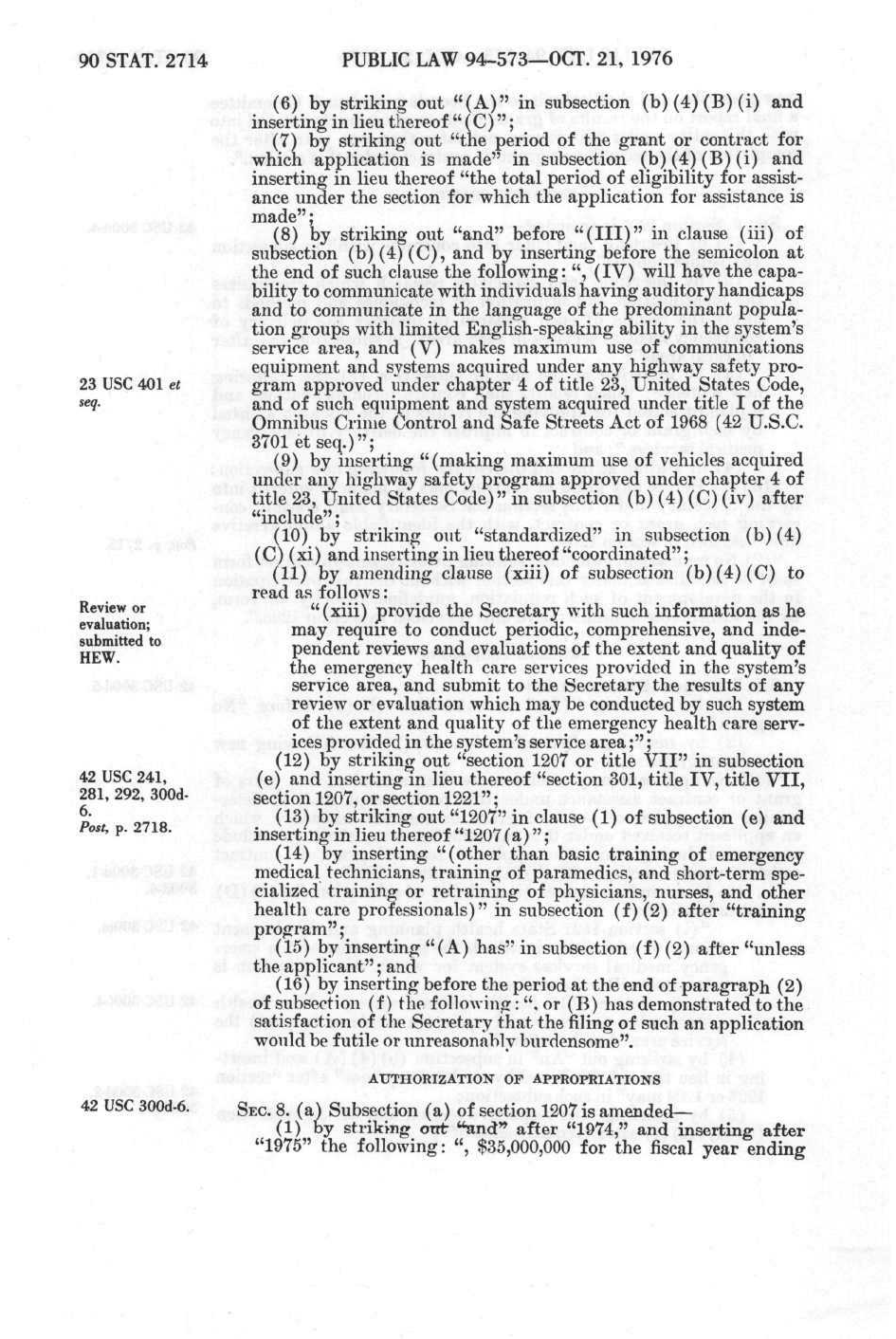 90 STAT. 2714 PUBLIC LAW 94-573—OCT. 21, 1976

(6) by striking out "(A)" in subsection (b)(4)(B)(i) and inserting in lieu thereof "(C)";

(7) by striking out "the period of the grant or contract for which application is made" in subsection (b)(4)(B)(i) and inserting in lieu thereof "the total period of eligibility for assistance under the section for which the application for assistance is made";

(8) by striking out "and" before "(III)" in clause (iii) of subsection (b)(4)(C), and by inserting before the semicolon at the end of such clause the following: ", (IV) will have the capability to communicate with individuals having auditory handicaps and to communicate in the language of the predominant population groups with limited English-speaking ability in the system's service area, and (V) makes maximum use of communications equipment and systems acquired under any highway safety program approved under chapter 4 of title 23, United States Code, and of such equipment and system acquired under title I of the Omnibus Crime Control and Safe Streets Act of 1968 (42 U.S.C. 3701 et seq.)";

23 USC 401 et seq.

(9) by inserting "(making maximum use of vehicles acquired under any highway safety program approved under chapter 4 of title 23, United States Code)" in subsection (b)(4)(C)(iv) after "include";

(10) by striking out "standardized" in subsection (b)(4)(C)(xi) and inserting in lieu thereof "coordinated";

(11) by amending clause (xiii) of subsection (b)(4)(C) to read as follows:

Review or evaluation; submitted to HEW.

"(xiii) provide the Secretary with such information as he may require to conduct periodic, comprehensive, and independent reviews and evaluations of the extent and quality of the emergency health care services provided in the system's service area, and submit to the Secretary the results of any review or evaluation which may be conducted by such system of the extent and quality of the emergency health care services provided in the system's service area;";

(12) by striking out "section 1207 or title VII" in subsection (e) and inserting in lieu thereof "section 301, title IV, title VII, section 1207, or section 1221";

42 USC 241, 281, 292, 300d-6.
Post, p. 2718.

(13) by striking out "1207" in clause (1) of subsection (e) and inserting in lieu thereof "1207(a)";

(14) by inserting "(other than basic training of emergency medical technicians, training of paramedics, and short-term specialized training or retraining of physicians, nurses, and other health care professionals)" in subsection (f)(2) after "training program";

(15) by inserting "(A) has" in subsection (f)(2) after "unless the applicant"; and

(16) by inserting before the period at the end of paragraph (2) of subsection (f) the following: ", or (B) has demonstrated to the satisfaction of the Secretary that the filing of such an application would be futile or unreasonably burdensome".

AUTHORIZATION OF APPROPRIATIONS

42 USC 300d-6.

SEC. 8. (a) Subsection (a) of section 1207 is amended—

(1) by striking out "and" after "1974," and inserting after "1975" the following: ", $35,000,000 for the fiscal year ending